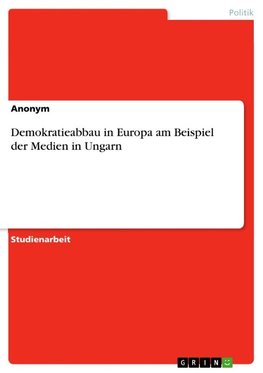 Politik

Anonym

Demokratieabbau in Europa am Beispiel der Medien in Ungarn

Studienarbeit

GRIN